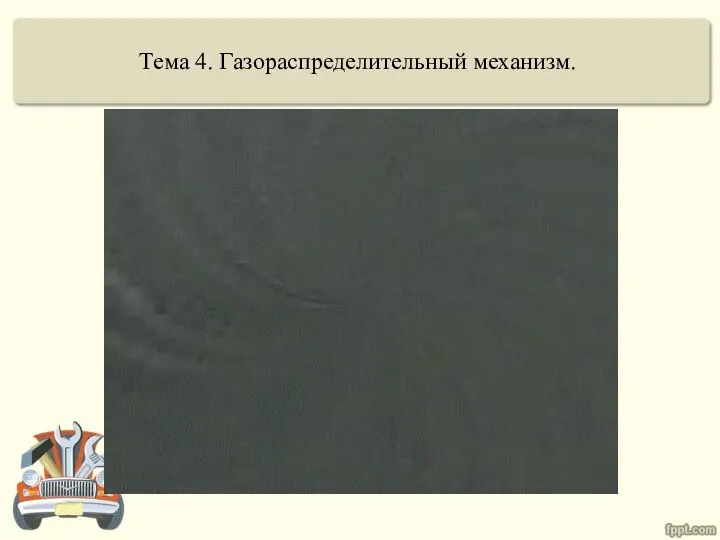 Тема 4. Газораспределительный механизм.

fppt.com